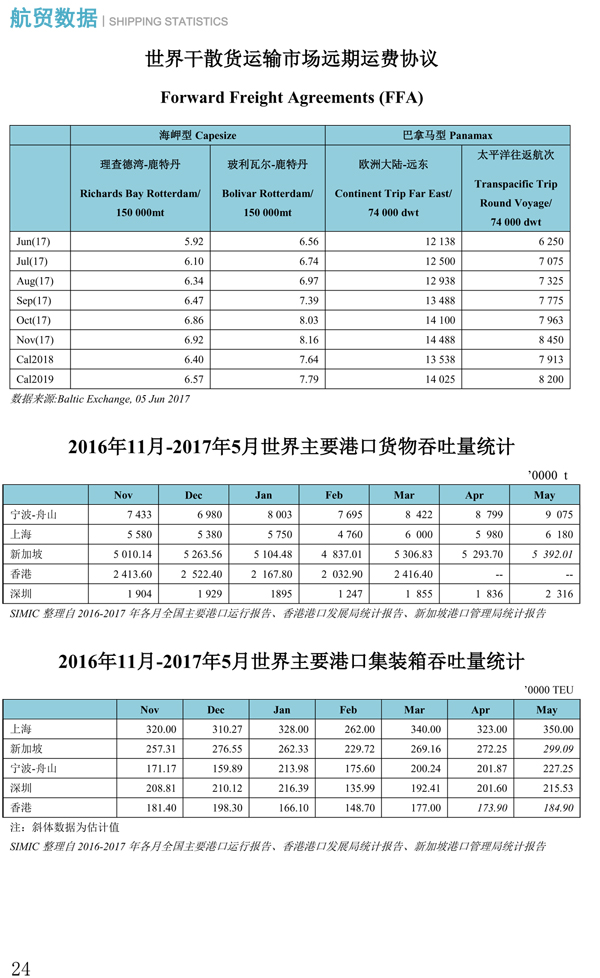 航贸数据 | SHIPPING STATISTICS

世界干散货运输市场远期运费协议

Forward Freight Agreements (FFA)

| | 海岬型 Capesize | | 巴拿马型 Panamax | |
|---|---|---|---|---|
| | 理查德湾-鹿特丹 Richards Bay Rotterdam/ 150 000mt | 玻利瓦尔-鹿特丹 Bolivar Rotterdam/ 150 000mt | 欧洲大陆-远东 Continent Trip Far East/ 74 000 dwt | 太平洋往返航次 Transpacific Trip Round Voyage/ 74 000 dwt |
| Jun(17) | 5.92 | 6.56 | 12 138 | 6 250 |
| Jul(17) | 6.10 | 6.74 | 12 500 | 7 075 |
| Aug(17) | 6.34 | 6.97 | 12 938 | 7 325 |
| Sep(17) | 6.47 | 7.39 | 13 488 | 7 775 |
| Oct(17) | 6.86 | 8.03 | 14 100 | 7 963 |
| Nov(17) | 6.92 | 8.16 | 14 488 | 8 450 |
| Cal2018 | 6.40 | 7.64 | 13 538 | 7 913 |
| Cal2019 | 6.57 | 7.79 | 14 025 | 8 200 |

数据来源:Baltic Exchange, 05 Jun 2017

2016年11月-2017年5月世界主要港口货物吞吐量统计

'0000 t

| | Nov | Dec | Jan | Feb | Mar | Apr | May |
|---|---|---|---|---|---|---|---|
| 宁波-舟山 | 7 433 | 6 980 | 8 003 | 7 695 | 8 422 | 8 799 | 9 075 |
| 上海 | 5 580 | 5 380 | 5 750 | 4 760 | 6 000 | 5 980 | 6 180 |
| 新加坡 | 5 010.14 | 5 263.56 | 5 104.48 | 4 837.01 | 5 306.83 | 5 293.70 | 5 392.01 |
| 香港 | 2 413.60 | 2 522.40 | 2 167.80 | 2 032.90 | 2 416.40 | -- | -- |
| 深圳 | 1 904 | 1 929 | 1895 | 1 247 | 1 855 | 1 836 | 2 316 |

SIMIC 整理自 2016-2017 年各月全国主要港口运行报告、香港港口发展局统计报告、新加坡港口管理局统计报告

2016年11月-2017年5月世界主要港口集装箱吞吐量统计

'0000 TEU

| | Nov | Dec | Jan | Feb | Mar | Apr | May |
|---|---|---|---|---|---|---|---|
| 上海 | 320.00 | 310.27 | 328.00 | 262.00 | 340.00 | 323.00 | 350.00 |
| 新加坡 | 257.31 | 276.55 | 262.33 | 229.72 | 269.16 | 272.25 | 299.09 |
| 宁波-舟山 | 171.17 | 159.89 | 213.98 | 175.60 | 200.24 | 201.87 | 227.25 |
| 深圳 | 208.81 | 210.12 | 216.39 | 135.99 | 192.41 | 201.60 | 215.53 |
| 香港 | 181.40 | 198.30 | 166.10 | 148.70 | 177.00 | 173.90 | 184.90 |

注：斜体数据为估计值

SIMIC 整理自 2016-2017 年各月全国主要港口运行报告、香港港口发展局统计报告、新加坡港口管理局统计报告

24